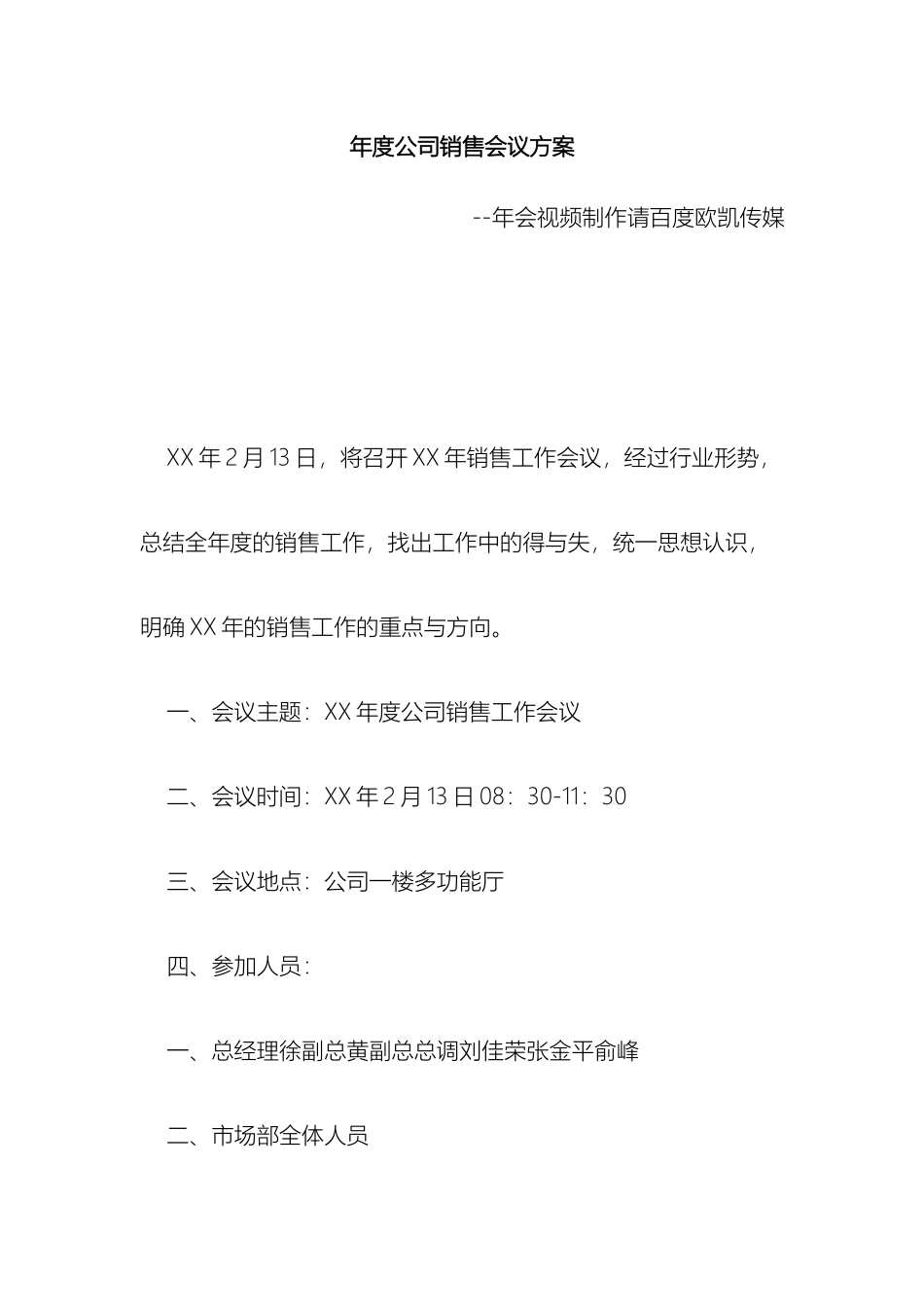 年度公司销售会议方案

--年会视频制作请百度欧凯传媒

XX 年 2 月 13 日，将召开 XX 年销售工作会议，经过行业形势，总结全年度的销售工作，找出工作中的得与失，统一思想认识，明确 XX 年的销售工作的重点与方向。

一、会议主题：XX 年度公司销售工作会议

二、会议时间：XX 年 2 月 13 日 08：30-11：30

三、会议地点：公司一楼多功能厅

四、参加人员：

一、总经理徐副总黄副总总调刘佳荣张金平俞峰

二、市场部全体人员